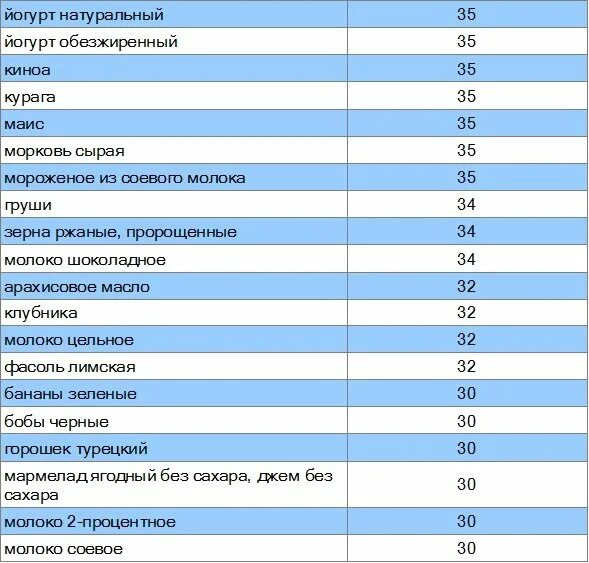 | йогурт натуральный | 35 |
|---|---|
| йогурт обезжиренный | 35 |
| киноа | 35 |
| курага | 35 |
| маис | 35 |
| морковь сырая | 35 |
| мороженое из соевого молока | 35 |
| груши | 34 |
| зерна ржаные, пророщенные | 34 |
| молоко шоколадное | 34 |
| арахисовое масло | 32 |
| клубника | 32 |
| молоко цельное | 32 |
| фасоль лимская | 32 |
| бананы зеленые | 30 |
| бобы черные | 30 |
| горошек турецкий | 30 |
| мармелад ягодный без сахара, джем без сахара | 30 |
| молоко 2-процентное | 30 |
| молоко соевое | 30 |